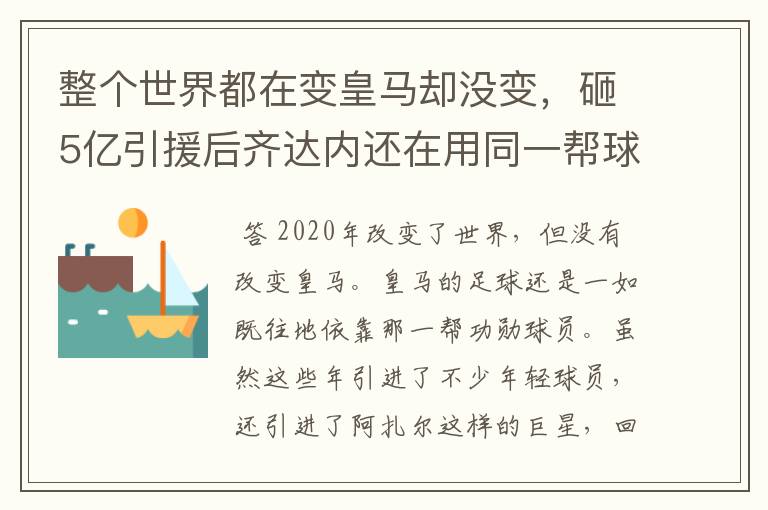 整个世界都在变皇马却没变，砸5亿引援后齐达内还在用同一帮球

答 2020年改变了世界，但没有改变皇马。皇马的足球还是一如既往地依靠那一帮功勋球员。虽然这些年引进了不少年轻球员，还引进了阿扎尔这样的巨星，回